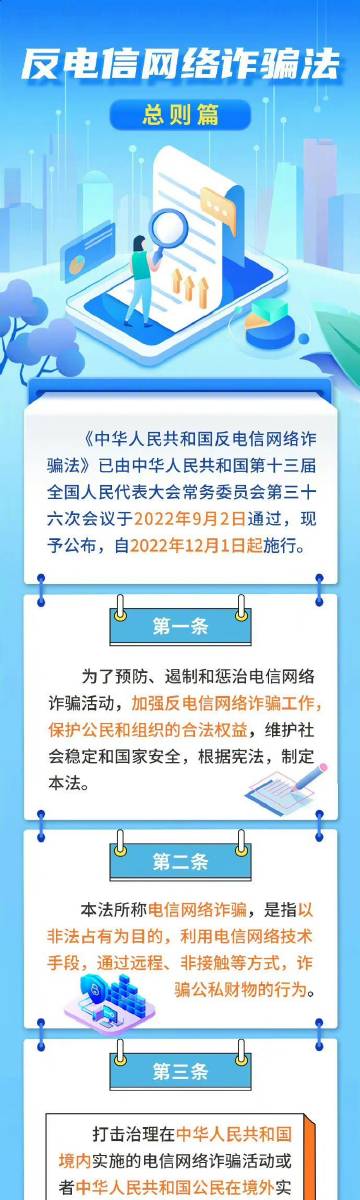 反电信网络诈骗法

总则篇

《中华人民共和国反电信网络诈骗法》已由中华人民共和国第十三届全国人民代表大会常务委员会第三十六次会议于2022年9月2日通过，现予公布，自2022年12月1日起施行。

第一条

为了预防、遏制和惩治电信网络诈骗活动，加强反电信网络诈骗工作，保护公民和组织的合法权益，维护社会稳定和国家安全，根据宪法，制定本法。

第二条

本法所称电信网络诈骗，是指以非法占有为目的，利用电信网络技术手段，通过远程、非接触等方式，诈骗公私财物的行为。

第三条

打击治理在中华人民共和国境内实施的电信网络诈骗活动或者中华人民共和国公民在境外实